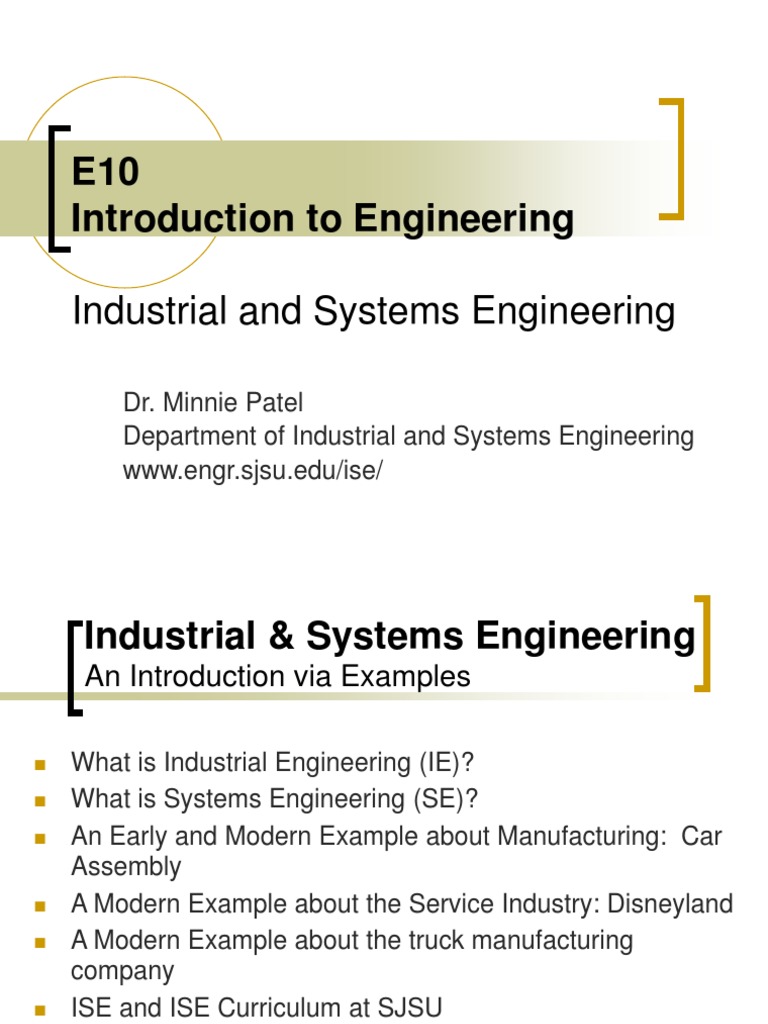 E10
Introduction to Engineering

Industrial and Systems Engineering

Dr. Minnie Patel
Department of Industrial and Systems Engineering
www.engr.sjsu.edu/ise/

Industrial & Systems Engineering
An Introduction via Examples

• What is Industrial Engineering (IE)?
• What is Systems Engineering (SE)?
• An Early and Modern Example about Manufacturing: Car Assembly
• A Modern Example about the Service Industry: Disneyland
• A Modern Example about the truck manufacturing company
• ISE and ISE Curriculum at SJSU